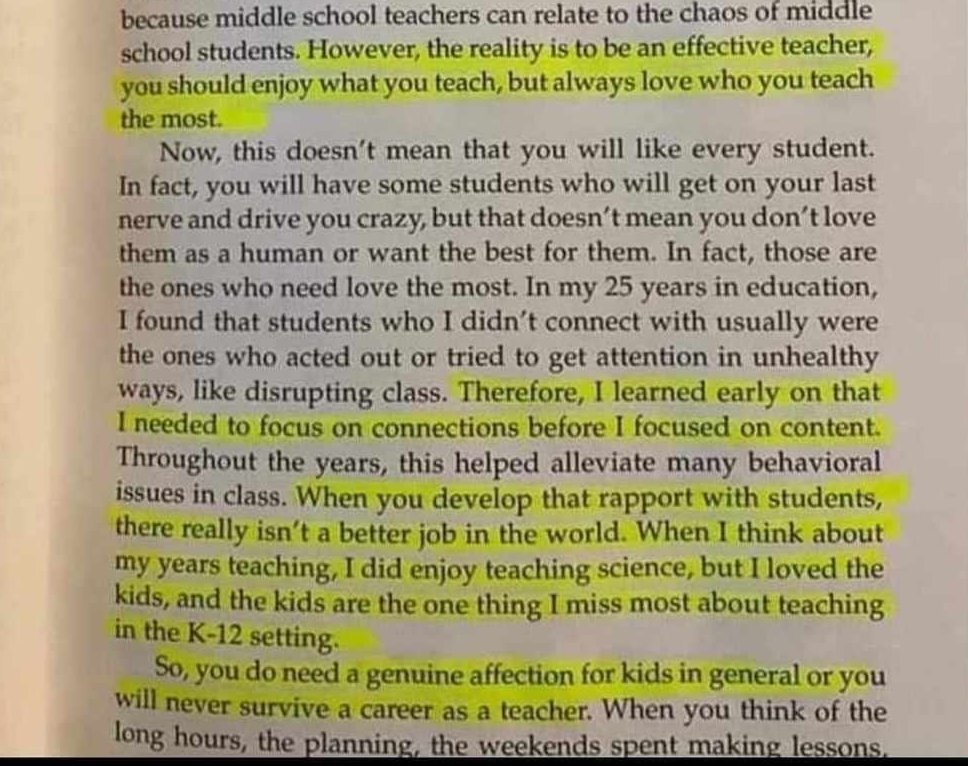 because middle school teachers can relate to the chaos of middle school students. However, the reality is to be an effective teacher, you should enjoy what you teach, but always love who you teach the most.

Now, this doesn't mean that you will like every student. In fact, you will have some students who will get on your last nerve and drive you crazy, but that doesn't mean you don't love them as a human or want the best for them. In fact, those are the ones who need love the most. In my 25 years in education, I found that students who I didn't connect with usually were the ones who acted out or tried to get attention in unhealthy ways, like disrupting class. Therefore, I learned early on that I needed to focus on connections before I focused on content. Throughout the years, this helped alleviate many behavioral issues in class. When you develop that rapport with students, there really isn't a better job in the world. When I think about my years teaching, I did enjoy teaching science, but I loved the kids, and the kids are the one thing I miss most about teaching in the K-12 setting.

So, you do need a genuine affection for kids in general or you will never survive a career as a teacher. When you think of the long hours, the planning, the weekends spent making lessons,